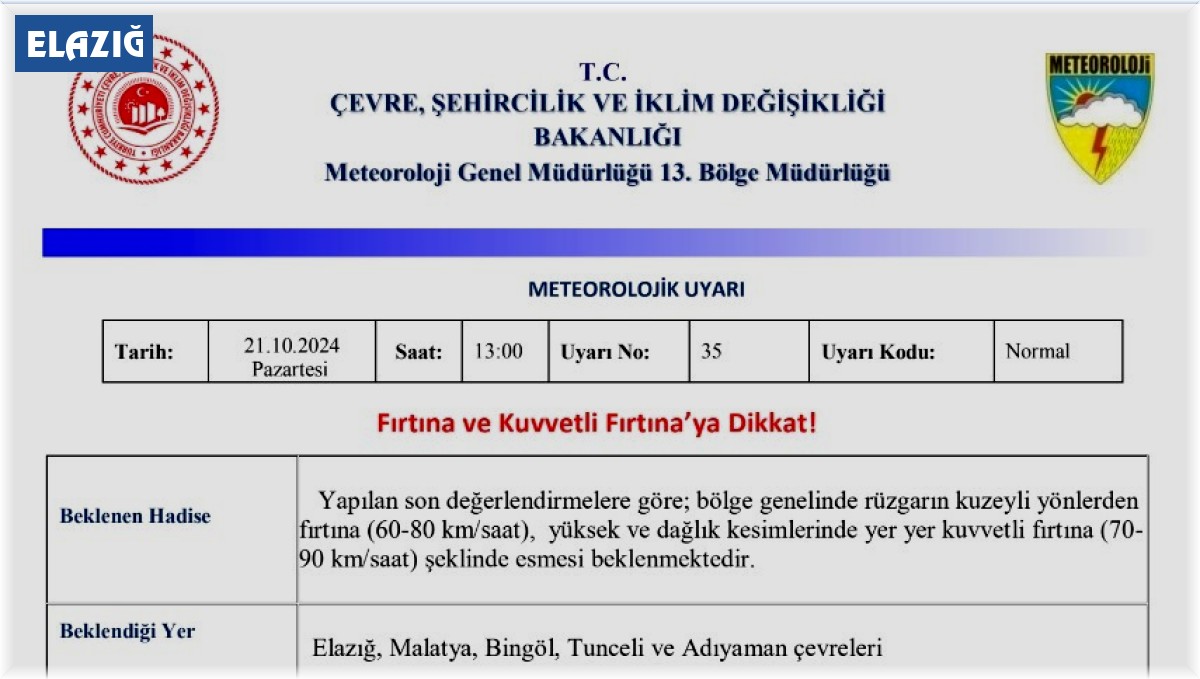 ELAZIĞ

T.C.
ÇEVRE, ŞEHİRCİLİK VE İKLİM DEĞİŞİKLİĞİ BAKANLIĞI
Meteoroloji Genel Müdürlüğü 13. Bölge Müdürlüğü

METEOROLOJİ

METEOROLOJİK UYARI

| Tarih: | 21.10.2024 Pazartesi | Saat: | 13:00 | Uyarı No: | 35 | Uyarı Kodu: | Normal |
|---|---|---|---|---|---|---|---|

Fırtına ve Kuvvetli Fırtına'ya Dikkat!

| Beklenen Hadise | Yapılan son değerlendirmelere göre; bölge genelinde rüzgarın kuzeyli yönlerden fırtına (60-80 km/saat), yüksek ve dağlık kesimlerinde yer yer kuvvetli fırtına (70-90 km/saat) şeklinde esmesi beklenmektedir. |
|---|---|
| Beklendiği Yer | Elazığ, Malatya, Bingöl, Tunceli ve Adıyaman çevreleri |